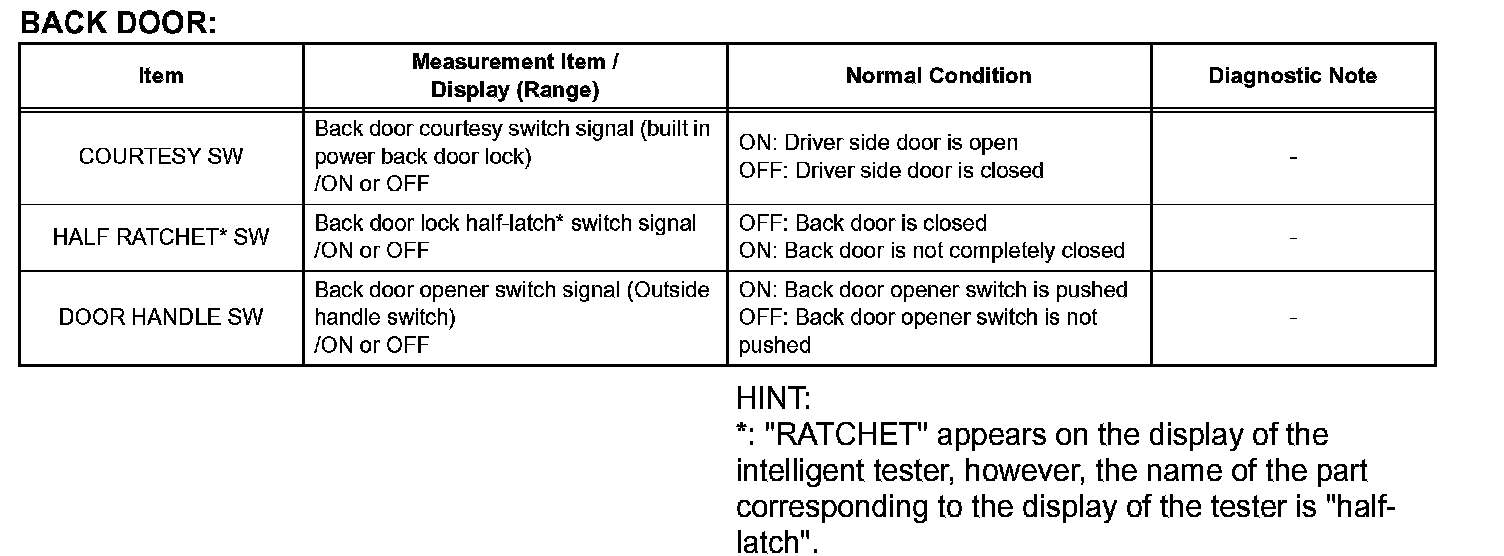 BACK DOOR:

| Item | Measurement Item / Display (Range) | Normal Condition | Diagnostic Note |
|---|---|---|---|
| COURTESY SW | Back door courtesy switch signal (built in power back door lock) /ON or OFF | ON: Driver side door is open OFF: Driver side door is closed | - |
| HALF RATCHET* SW | Back door lock half-latch* switch signal /ON or OFF | OFF: Back door is closed ON: Back door is not completely closed | - |
| DOOR HANDLE SW | Back door opener switch signal (Outside handle switch) /ON or OFF | ON: Back door opener switch is pushed OFF: Back door opener switch is not pushed | - |

HINT:
*: "RATCHET" appears on the display of the intelligent tester, however, the name of the part corresponding to the display of the tester is "half-latch".